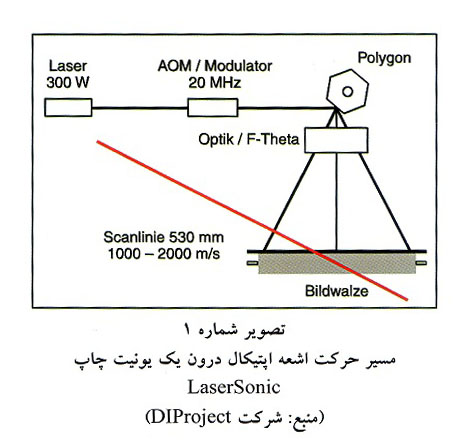 Laser
300 W

AOM / Modulator
20 MHz

Polygon

Optik / F-Theta

Scanlinie 530 mm
1000 – 2000 m/s

Bildwalze

تصویر شماره ۱
مسیر حرکت اشعه اپتیکال درون یک یونیت چاپ
LaserSonic
(منبع: شرکت DIProject)